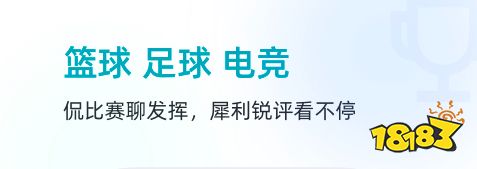 篮球 足球 电竞

侃比赛聊发挥，犀利锐评看不停

18183